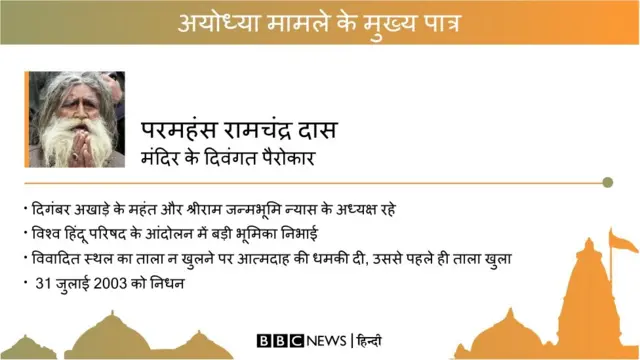 अयोध्या मामले के मुख्य पात्र

परमहंस रामचंद्र दास
मंदिर के दिवंगत पैरोकार

• दिगंबर अखाड़े के महंत और श्रीराम जन्मभूमि न्यास के अध्यक्ष रहे
• विश्व हिंदू परिषद के आंदोलन में बड़ी भूमिका निभाई
• विवादित स्थल का ताला न खुलने पर आत्मदाह की धमकी दी, उससे पहले ही ताला खुला
• 31 जुलाई 2003 को निधन

BBC NEWS | हिन्दी